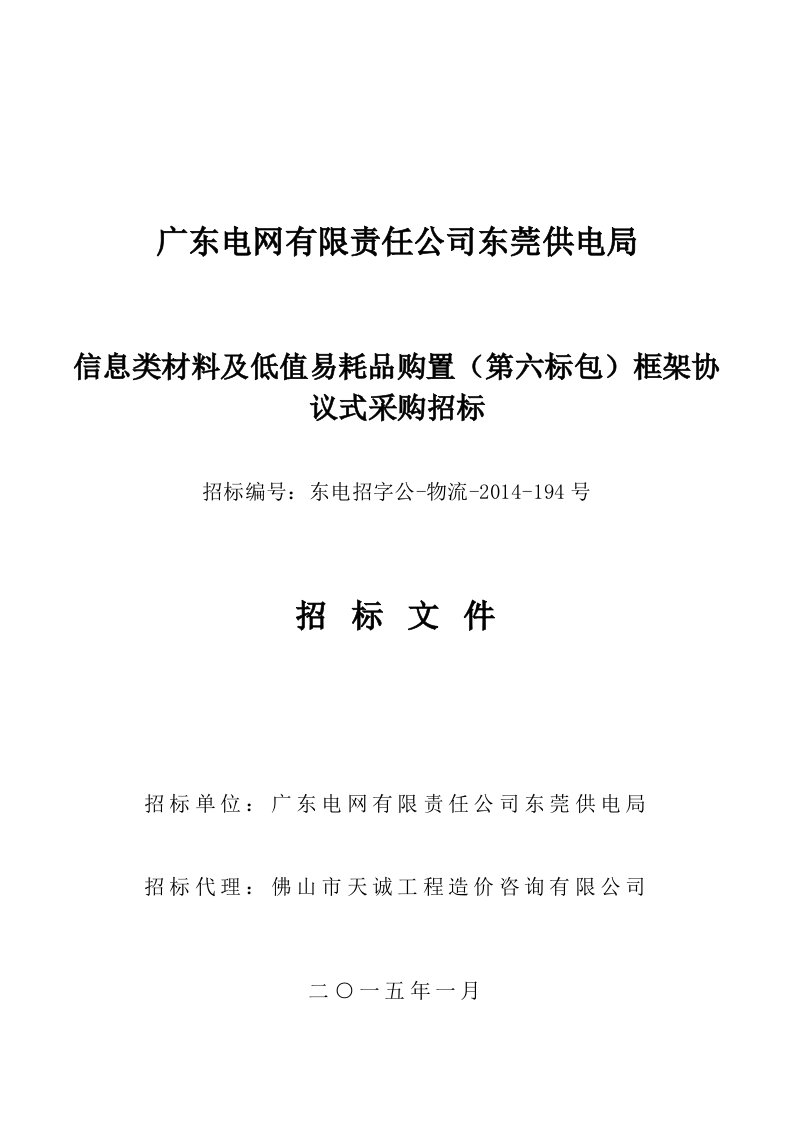 广东电网有限责任公司东莞供电局

信息类材料及低值易耗品购置（第六标包）框架协议式采购招标

招标编号：东电招字公-物流-2014-194号

招 标 文 件

招标单位：广东电网有限责任公司东莞供电局

招标代理：佛山市天诚工程造价咨询有限公司

二〇一五年一月